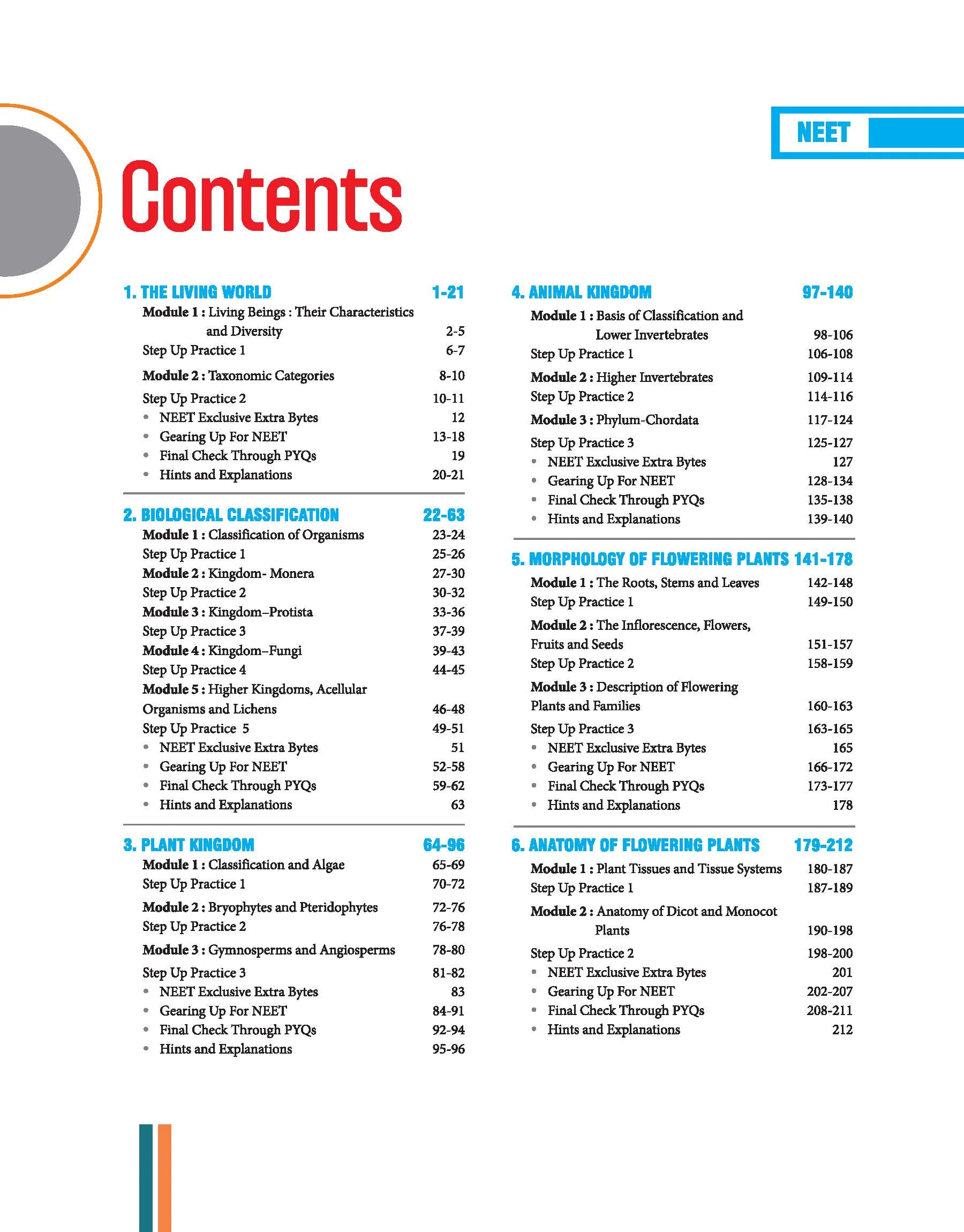 NEET

Contents

1. THE LIVING WORLD 1-21
Module 1 : Living Beings : Their Characteristics and Diversity 2-5
Step Up Practice 1 6-7
Module 2 : Taxonomic Categories 8-10
Step Up Practice 2 10-11
• NEET Exclusive Extra Bytes 12
• Gearing Up For NEET 13-18
• Final Check Through PYQs 19
• Hints and Explanations 20-21

2. BIOLOGICAL CLASSIFICATION 22-63
Module 1 : Classification of Organisms 23-24
Step Up Practice 1 25-26
Module 2 : Kingdom- Monera 27-30
Step Up Practice 2 30-32
Module 3 : Kingdom–Protista 33-36
Step Up Practice 3 37-39
Module 4 : Kingdom–Fungi 39-43
Step Up Practice 4 44-45
Module 5 : Higher Kingdoms, Acellular Organisms and Lichens 46-48
Step Up Practice 5 49-51
• NEET Exclusive Extra Bytes 51
• Gearing Up For NEET 52-58
• Final Check Through PYQs 59-62
• Hints and Explanations 63

3. PLANT KINGDOM 64-96
Module 1 : Classification and Algae 65-69
Step Up Practice 1 70-72
Module 2 : Bryophytes and Pteridophytes 72-76
Step Up Practice 2 76-78
Module 3 : Gymnosperms and Angiosperms 78-80
Step Up Practice 3 81-82
• NEET Exclusive Extra Bytes 83
• Gearing Up For NEET 84-91
• Final Check Through PYQs 92-94
• Hints and Explanations 95-96

4. ANIMAL KINGDOM 97-140
Module 1 : Basis of Classification and Lower Invertebrates 98-106
Step Up Practice 1 106-108
Module 2 : Higher Invertebrates 109-114
Step Up Practice 2 114-116
Module 3 : Phylum-Chordata 117-124
Step Up Practice 3 125-127
• NEET Exclusive Extra Bytes 127
• Gearing Up For NEET 128-134
• Final Check Through PYQs 135-138
• Hints and Explanations 139-140

5. MORPHOLOGY OF FLOWERING PLANTS 141-178
Module 1 : The Roots, Stems and Leaves 142-148
Step Up Practice 1 149-150
Module 2 : The Inflorescence, Flowers, Fruits and Seeds 151-157
Step Up Practice 2 158-159
Module 3 : Description of Flowering Plants and Families 160-163
Step Up Practice 3 163-165
• NEET Exclusive Extra Bytes 165
• Gearing Up For NEET 166-172
• Final Check Through PYQs 173-177
• Hints and Explanations 178

6. ANATOMY OF FLOWERING PLANTS 179-212
Module 1 : Plant Tissues and Tissue Systems 180-187
Step Up Practice 1 187-189
Module 2 : Anatomy of Dicot and Monocot Plants 190-198
Step Up Practice 2 198-200
• NEET Exclusive Extra Bytes 201
• Gearing Up For NEET 202-207
• Final Check Through PYQs 208-211
• Hints and Explanations 212